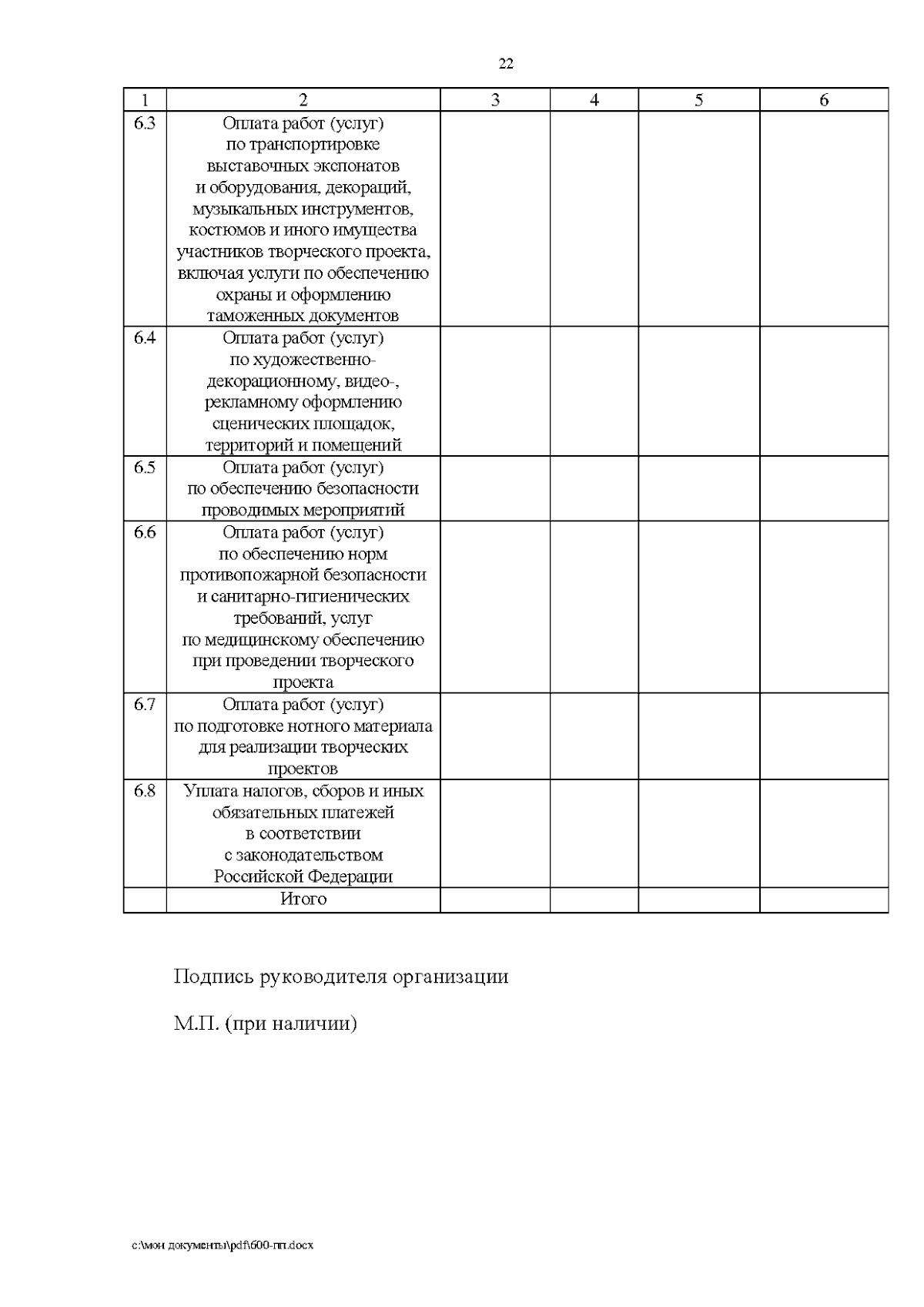 22

| 1 | 2 | 3 | 4 | 5 | 6 |
|---|---|---|---|---|---|
| 6.3 | Оплата работ (услуг) по транспортировке выставочных экспонатов и оборудования, декораций, музыкальных инструментов, костюмов и иного имущества участников творческого проекта, включая услуги по обеспечению охраны и оформлению таможенных документов | | | | |
| 6.4 | Оплата работ (услуг) по художественно-декорационному, видео-, рекламному оформлению сценических площадок, территорий и помещений | | | | |
| 6.5 | Оплата работ (услуг) по обеспечению безопасности проводимых мероприятий | | | | |
| 6.6 | Оплата работ (услуг) по обеспечению норм противопожарной безопасности и санитарно-гигиенических требований, услуг по медицинскому обеспечению при проведении творческого проекта | | | | |
| 6.7 | Оплата работ (услуг) по подготовке нотного материала для реализации творческих проектов | | | | |
| 6.8 | Уплата налогов, сборов и иных обязательных платежей в соответствии с законодательством Российской Федерации | | | | |
| | Итого | | | | |

Подпись руководителя организации

М.П. (при наличии)

c:\мои документы\pdf\600-пп.docx